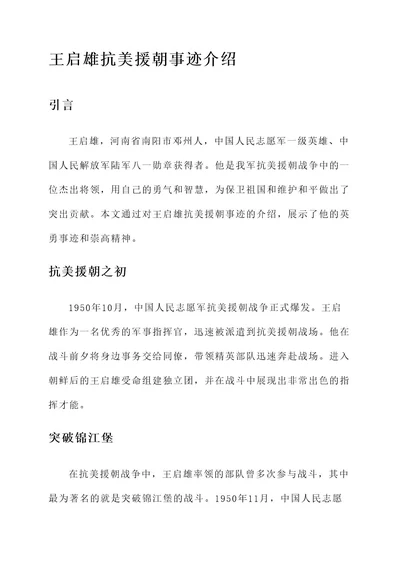 王启雄抗美援朝事迹介绍

引言

王启雄，河南省南阳市邓州人，中国人民志愿军一级英雄、中国人民解放军陆军八一勋章获得者。他是我军抗美援朝战争中的一位杰出将领，用自己的勇气和智慧，为保卫祖国和维护和平做出了突出贡献。本文通过对王启雄抗美援朝事迹的介绍，展示了他的英勇事迹和崇高精神。

抗美援朝之初

1950年10月，中国人民志愿军抗美援朝战争正式爆发。王启雄作为一名优秀的军事指挥官，迅速被派遣到抗美援朝战场。他在战斗前夕将身边事务交给同僚，带领精英部队迅速奔赴战场。进入朝鲜后的王启雄受命组建独立团，并在战斗中展现出非常出色的指挥才能。

突破锦江堡

在抗美援朝战争中，王启雄率领的部队曾多次参与战斗，其中最为著名的就是突破锦江堡的战斗。1950年11月，中国人民志愿